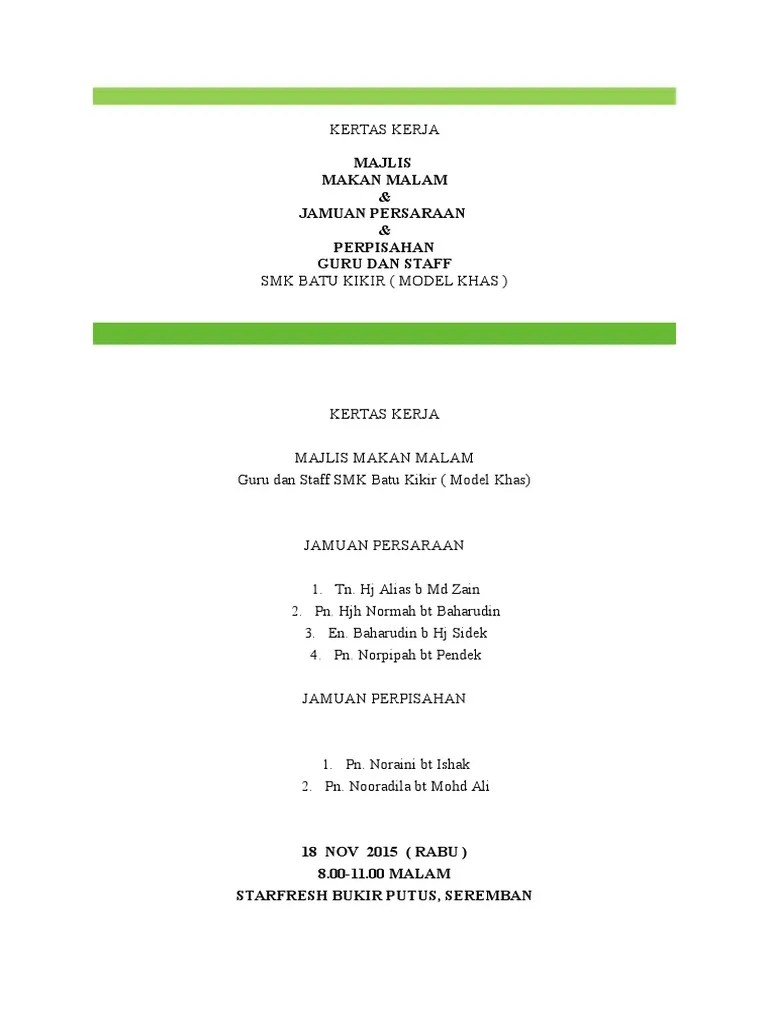 KERTAS KERJA

MAJLIS
MAKAN MALAM
&
JAMUAN PERSARAAN
&
PERPISAHAN
GURU DAN STAFF
SMK BATU KIKIR ( MODEL KHAS )

KERTAS KERJA

MAJLIS MAKAN MALAM
Guru dan Staff SMK Batu Kikir ( Model Khas)

JAMUAN PERSARAAN

1. Tn. Hj Alias b Md Zain
2. Pn. Hjh Normah bt Baharudin
3. En. Baharudin b Hj Sidek
4. Pn. Norpipah bt Pendek

JAMUAN PERPISAHAN

1. Pn. Noraini bt Ishak
2. Pn. Nooradila bt Mohd Ali

18 NOV 2015 ( RABU )
8.00-11.00 MALAM
STARFRESH BUKIR PUTUS, SEREMBAN